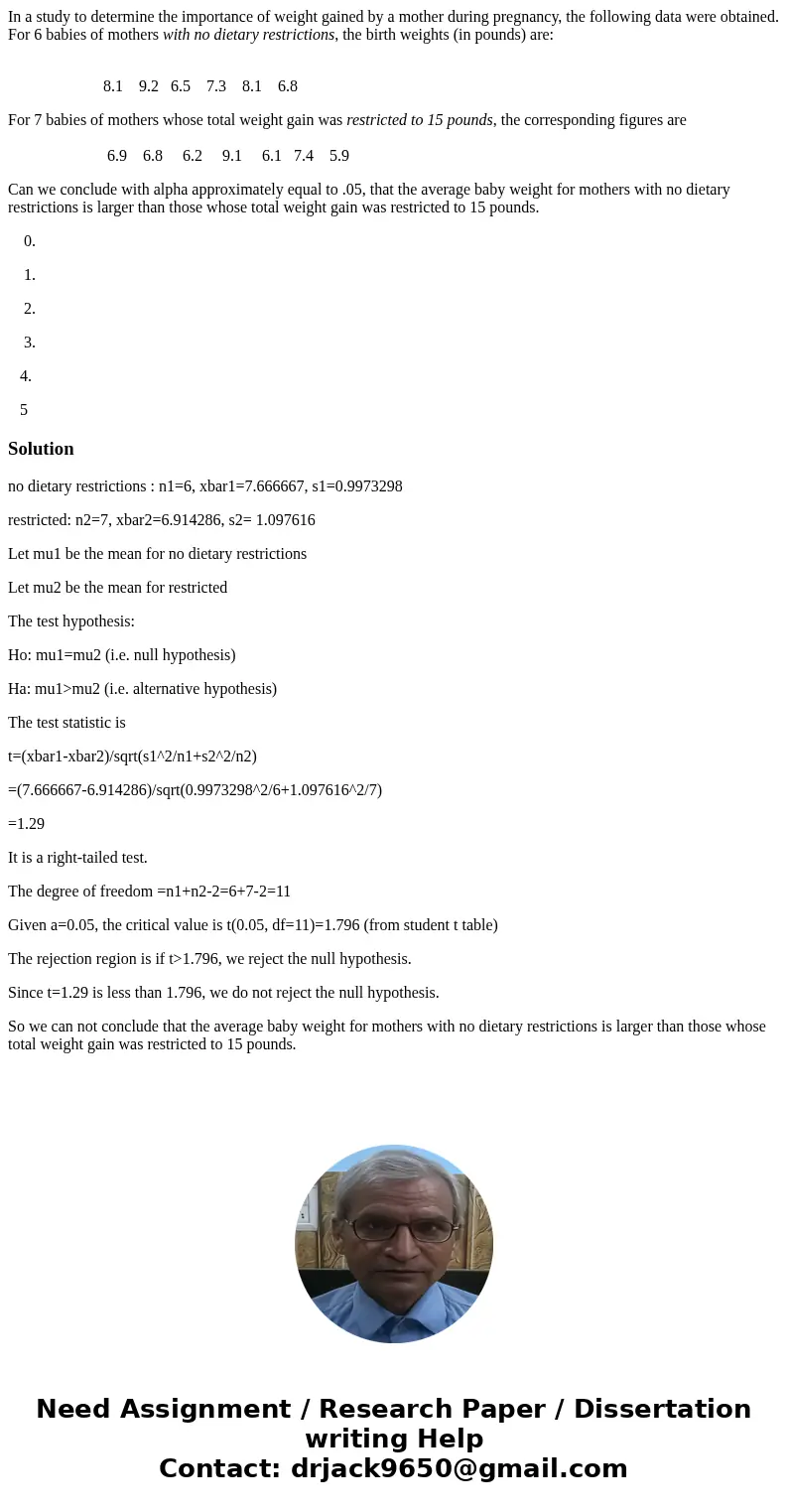 In a study to determine the importance of weight gained by a mother during pregnancy, the following data were obtained. For 6 babies of mothers with no dietary restrictions, the birth weights (in pounds) are:

8.1 9.2 6.5 7.3 8.1 6.8

For 7 babies of mothers whose total weight gain was restricted to 15 pounds, the corresponding figures are

6.9 6.8 6.2 9.1 6.1 7.4 5.9

Can we conclude with alpha approximately equal to .05, that the average baby weight for mothers with no dietary restrictions is larger than those whose total weight gain was restricted to 15 pounds.

0.

1.

2.

3.

4.

5

Solution

no dietary restrictions : n1=6, xbar1=7.666667, s1=0.9973298

restricted: n2=7, xbar2=6.914286, s2= 1.097616

Let mu1 be the mean for no dietary restrictions

Let mu2 be the mean for restricted

The test hypothesis:

Ho: mu1=mu2 (i.e. null hypothesis)

Ha: mu1>mu2 (i.e. alternative hypothesis)

The test statistic is

t=(xbar1-xbar2)/sqrt(s1^2/n1+s2^2/n2)

=(7.666667-6.914286)/sqrt(0.9973298^2/6+1.097616^2/7)

=1.29

It is a right-tailed test.

The degree of freedom =n1+n2-2=6+7-2=11

Given a=0.05, the critical value is t(0.05, df=11)=1.796 (from student t table)

The rejection region is if t>1.796, we reject the null hypothesis.

Since t=1.29 is less than 1.796, we do not reject the null hypothesis.

So we can not conclude that the average baby weight for mothers with no dietary restrictions is larger than those whose total weight gain was restricted to 15 pounds.

Need Assignment / Research Paper / Dissertation writing Help
Contact: drjack9650@gmail.com